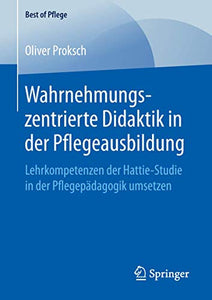 Best of Pflege

Oliver Proksch

Wahrnehmungszentrierte Didaktik in der Pflegeausbildung

Lehrkompetenzen der Hattie-Studie in der Pflegepädagogik umsetzen

Springer